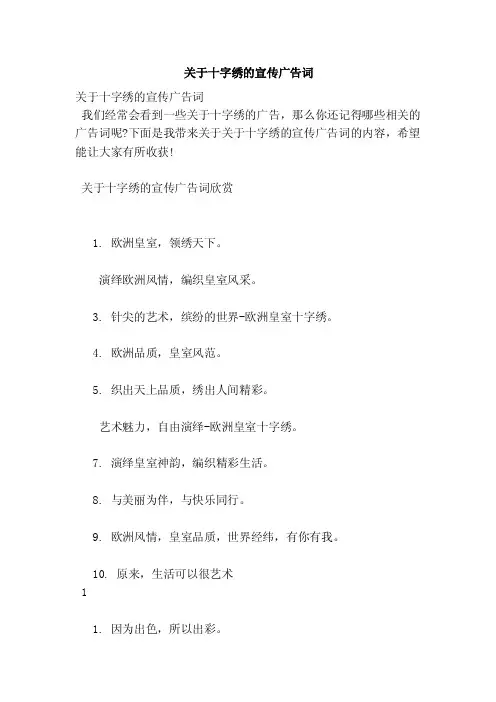 关于十字绣的宣传广告词

关于十字绣的宣传广告词

我们经常会看到一些关于十字绣的广告，那么你还记得哪些相关的广告词呢?下面是我带来关于关于十字绣的宣传广告词的内容，希望能让大家有所收获!

关于十字绣的宣传广告词欣赏

1. 欧洲皇室，领绣天下。

演绎欧洲风情，编织皇室风采。

3. 针尖的艺术，缤纷的世界-欧洲皇室十字绣。

4. 欧洲品质，皇室风范。

5. 织出天上品质，绣出人间精彩。

艺术魅力，自由演绎-欧洲皇室十字绣。

7. 演绎皇室神韵，编织精彩生活。

8. 与美丽为伴，与快乐同行。

9. 欧洲风情，皇室品质，世界经纬，有你有我。

10. 原来，生活可以很艺术

1

1. 因为出色，所以出彩。